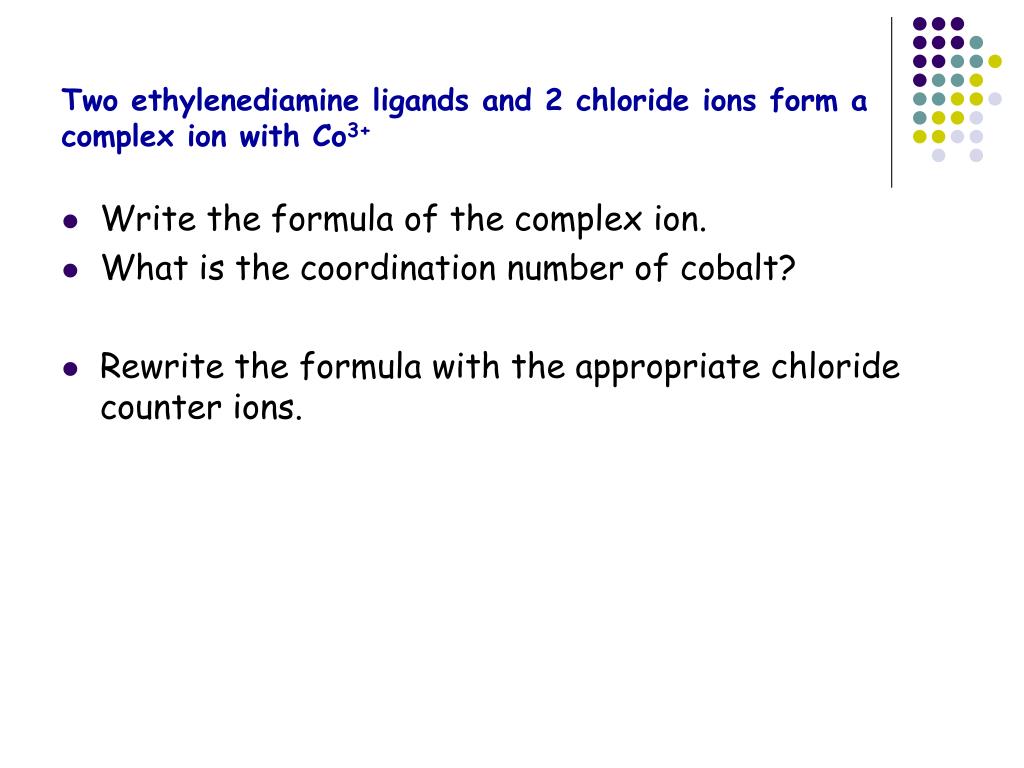 Two ethylenediamine ligands and 2 chloride ions form a complex ion with $Co^{3+}$

- Write the formula of the complex ion.
- What is the coordination number of cobalt?

- Rewrite the formula with the appropriate chloride counter ions.